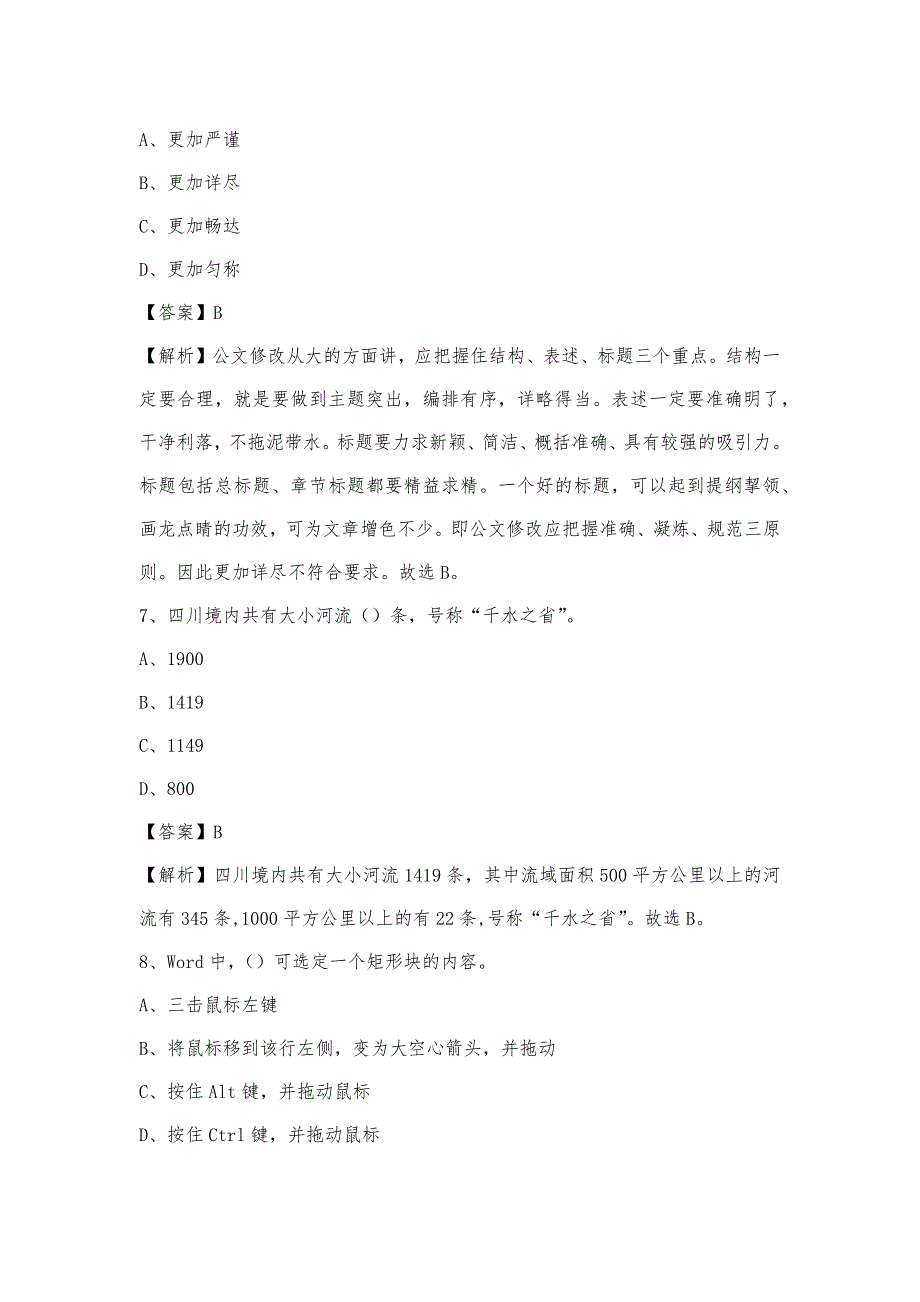 A、更加严谨

B、更加详尽

C、更加畅达

D、更加匀称

【答案】B

【解析】公文修改从大的方面讲，应把握住结构、表述、标题三个重点。结构一定要合理，就是要做到主题突出，编排有序，详略得当。表述一定要准确明了，干净利落，不拖泥带水。标题要力求新颖、简洁、概括准确、具有较强的吸引力。标题包括总标题、章节标题都要精益求精。一个好的标题，可以起到提纲挈领、画龙点睛的功效，可为文章增色不少。即公文修改应把握准确、凝炼、规范三原则。因此更加详尽不符合要求。故选B。

7、四川境内共有大小河流（）条，号称“千水之省”。

A、1900

B、1419

C、1149

D、800

【答案】B

【解析】四川境内共有大小河流1419条，其中流域面积500平方公里以上的河流有345条,1000平方公里以上的有22条,号称“千水之省”。故选B。

8、Word中，（）可选定一个矩形块的内容。

A、三击鼠标左键

B、将鼠标移到该行左侧，变为大空心箭头，并拖动

C、按住Alt键，并拖动鼠标

D、按住Ctrl键，并拖动鼠标